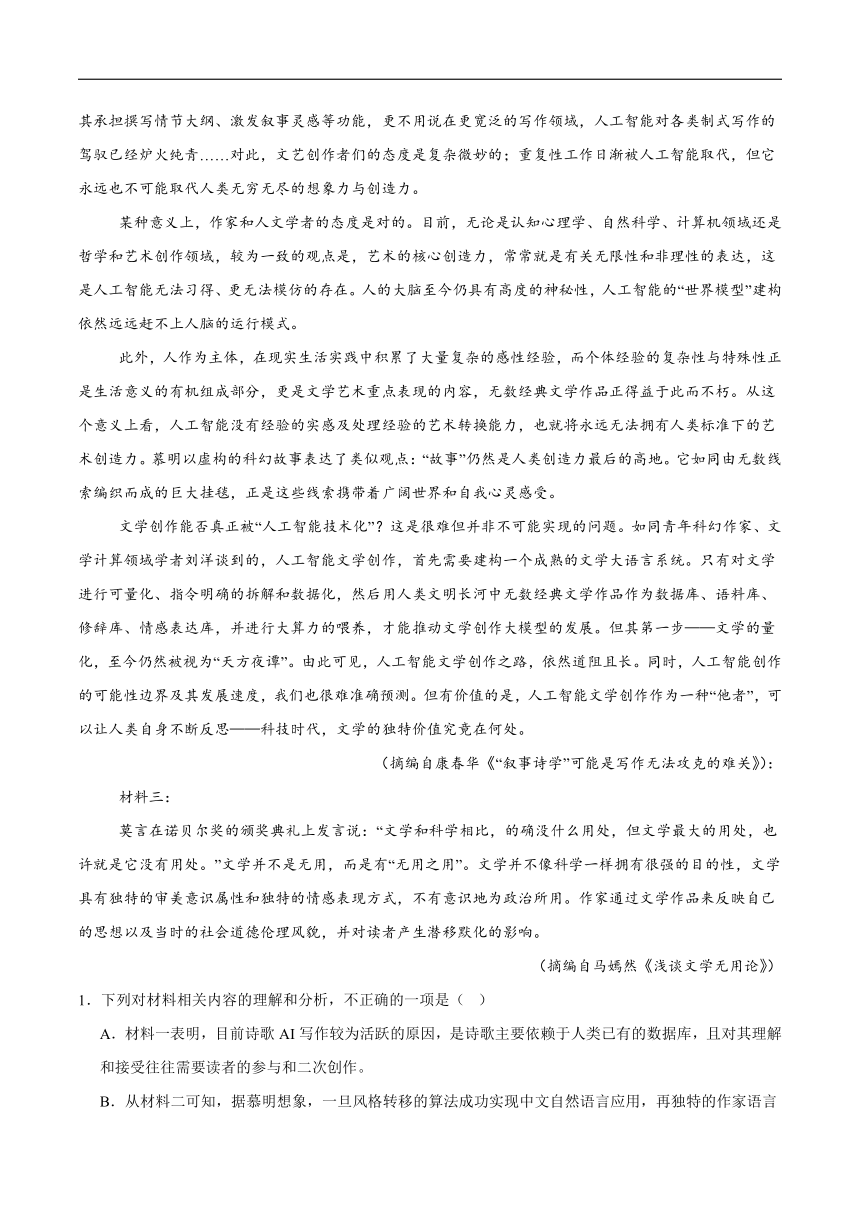 其承担撰写情节大纲、激发叙事灵感等功能，更不用说在更宽泛的写作领域，人工智能对各类制式写作的驾驭已经炉火纯青……对此，文艺创作者们的态度是复杂微妙的；重复性工作日渐被人工智能取代，但它永远也不可能取代人类无穷无尽的想象力与创造力。

某种意义上，作家和人文学者的态度是对的。目前，无论是认知心理学、自然科学、计算机领域还是哲学和艺术创作领域，较为一致的观点是，艺术的核心创造力，常常就是有关无限性和非理性的表达，这是人工智能无法习得、更无法模仿的存在。人的大脑至今仍具有高度的神秘性，人工智能的“世界模型”建构依然远远赶不上人脑的运行模式。

此外，人作为主体，在现实生活实践中积累了大量复杂的感性经验，而个体经验的复杂性与特殊性正是生活意义的有机组成部分，更是文学艺术重点表现的内容，无数经典文学作品正得益于此而不朽。从这个意义上看，人工智能没有经验的实感及处理经验的艺术转换能力，也就将永远无法拥有人类标准下的艺术创造力。慕明以虚构的科幻故事表达了类似观点：“故事”仍然是人类创造力最后的高地。它如同由无数线索编织而成的巨大挂毯，正是这些线索携带着广阔世界和自我心灵感受。

文学创作能否真正被“人工智能技术化”？这是很难但并非不可能实现的问题。如同青年科幻作家、文学计算领域学者刘洋谈到的，人工智能文学创作，首先需要建构一个成熟的文学大语言系统。只有对文学进行可量化、指令明确的拆解和数据化，然后用人类文明长河中无数经典文学作品作为数据库、语料库、修辞库、情感表达库，并进行大算力的喂养，才能推动文学创作大模型的发展。但其第一步——文学的量化，至今仍然被视为“天方夜谭”。由此可见，人工智能文学创作之路，依然道阻且长。同时，人工智能创作的可能性边界及其发展速度，我们也很难准确预测。但有价值的是，人工智能文学创作作为一种“他者”，可以让人类自身不断反思——科技时代，文学的独特价值究竟在何处。

（摘编自康春华《“叙事诗学”可能是写作无法攻克的难关》）：

材料三：

莫言在诺贝尔奖的颁奖典礼上发言说：“文学和科学相比，的确没什么用处，但文学最大的用处，也许就是它没有用处。”文学并不是无用，而是有“无用之用”。文学并不像科学一样拥有很强的目的性，文学具有独特的审美意识属性和独特的情感表现方式，不有意识地为政治所用。作家通过文学作品来反映自己的思想以及当时的社会道德伦理风貌，并对读者产生潜移默化的影响。

（摘编自马嫣然《浅谈文学无用论》）

1．下列对材料相关内容的理解和分析，不正确的一项是（ ）

A．材料一表明，目前诗歌 AI 写作较为活跃的原因，是诗歌主要依赖于人类已有的数据库，且对其理解和接受往往需要读者的参与和二次创作。

B．从材料二可知，据慕明想象，一旦风格转移的算法成功实现中文自然语言应用，再独特的作家语言